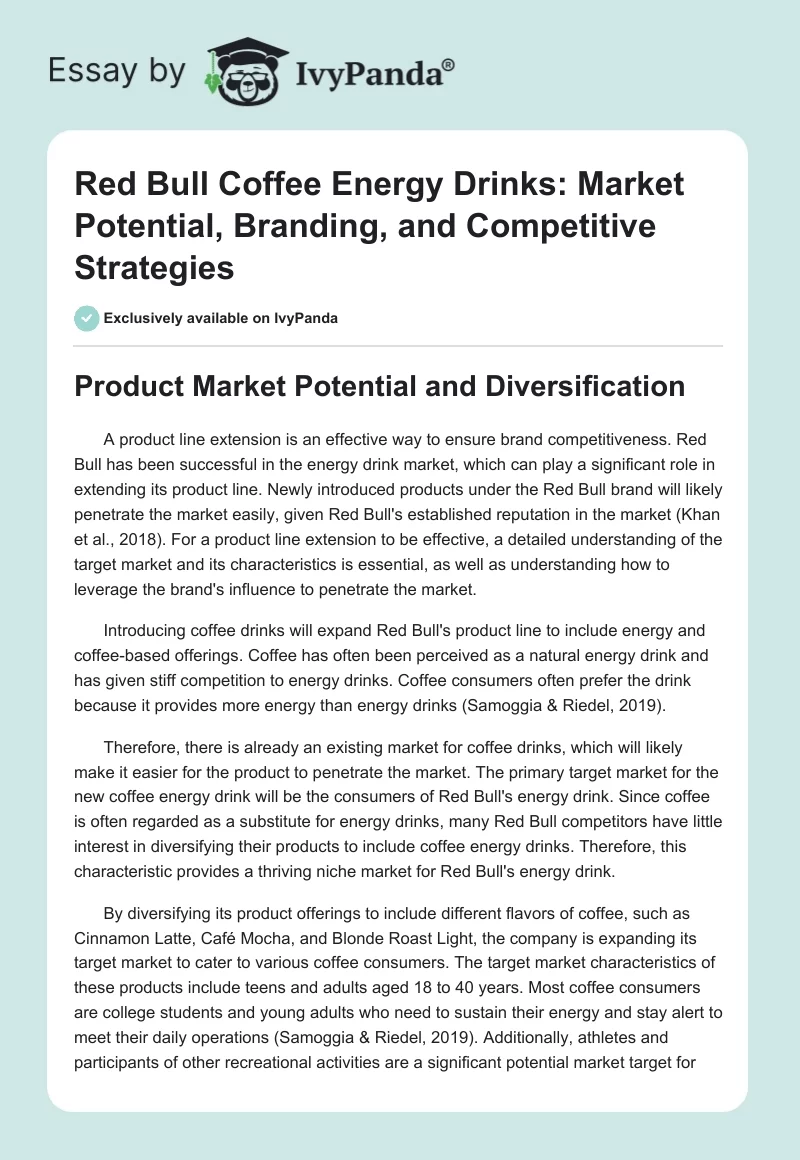 Essay by IvyPanda®

Red Bull Coffee Energy Drinks: Market Potential, Branding, and Competitive Strategies

Exclusively available on IvyPanda

Product Market Potential and Diversification

A product line extension is an effective way to ensure brand competitiveness. Red Bull has been successful in the energy drink market, which can play a significant role in extending its product line. Newly introduced products under the Red Bull brand will likely penetrate the market easily, given Red Bull's established reputation in the market (Khan et al., 2018). For a product line extension to be effective, a detailed understanding of the target market and its characteristics is essential, as well as understanding how to leverage the brand's influence to penetrate the market.

Introducing coffee drinks will expand Red Bull's product line to include energy and coffee-based offerings. Coffee has often been perceived as a natural energy drink and has given stiff competition to energy drinks. Coffee consumers often prefer the drink because it provides more energy than energy drinks (Samoggia & Riedel, 2019).

Therefore, there is already an existing market for coffee drinks, which will likely make it easier for the product to penetrate the market. The primary target market for the new coffee energy drink will be the consumers of Red Bull's energy drink. Since coffee is often regarded as a substitute for energy drinks, many Red Bull competitors have little interest in diversifying their products to include coffee energy drinks. Therefore, this characteristic provides a thriving niche market for Red Bull's energy drink.

By diversifying its product offerings to include different flavors of coffee, such as Cinnamon Latte, Café Mocha, and Blonde Roast Light, the company is expanding its target market to cater to various coffee consumers. The target market characteristics of these products include teens and adults aged 18 to 40 years. Most coffee consumers are college students and young adults who need to sustain their energy and stay alert to meet their daily operations (Samoggia & Riedel, 2019). Additionally, athletes and participants of other recreational activities are a significant potential market target for